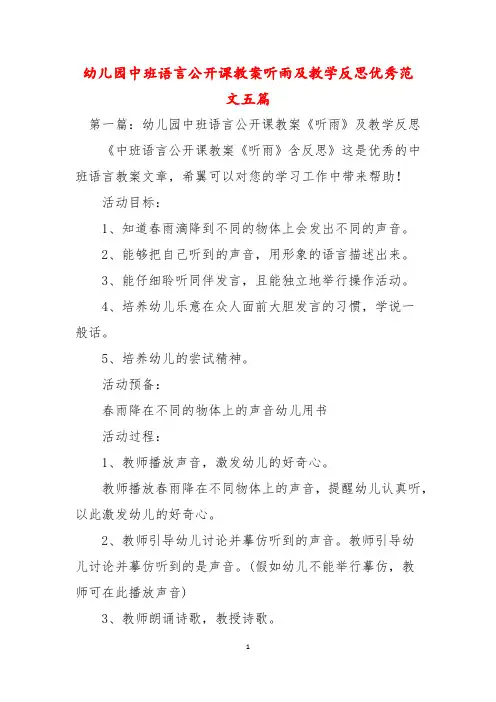 幼儿园中班语言公开课教案听雨及教学反思优秀范文五篇

第一篇：幼儿园中班语言公开课教案《听雨》及教学反思

《中班语言公开课教案《听雨》含反思》这是优秀的中班语言教案文章，希翼可以对您的学习工作中带来帮助！

活动目标：

1、知道春雨滴降到不同的物体上会发出不同的声音。

2、能够把自己听到的声音，用形象的语言描述出来。

3、能仔细聆听同伴发言，且能独立地举行操作活动。

4、培养幼儿乐意在众人面前大胆发言的习惯，学说一般话。

5、培养幼儿的尝试精神。

活动预备：

春雨降在不同的物体上的声音幼儿用书

活动过程：

1、教师播放声音，激发幼儿的好奇心。

教师播放春雨降在不同物体上的声音，提醒幼儿认真听，以此激发幼儿的好奇心。

2、教师引导幼儿讨论并摹仿听到的声音。教师引导幼儿讨论并摹仿听到的是声音。(假如幼儿不能举行摹仿，教师可在此播放声音)

3、教师朗诵诗歌，教授诗歌。

1